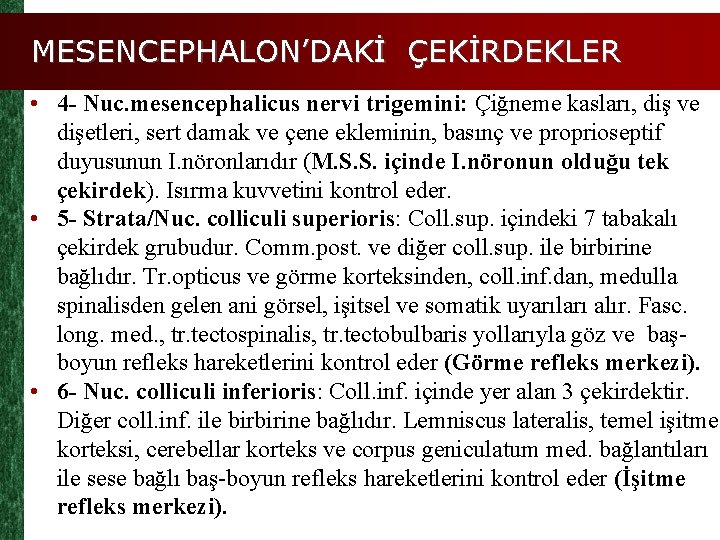 MESENCEPHALON'DAKİ ÇEKİRDEKLER

• 4- Nuc.mesencephalicus nervi trigemini: Çiğneme kasları, diş ve dişetleri, sert damak ve çene ekleminin, basınç ve proprioseptif duyusunun I.nöronlarıdır (M.S.S. içinde I.nöronun olduğu tek çekirdek). Isırma kuvvetini kontrol eder.

• 5- Strata/Nuc. colliculi superioris: Coll.sup. içindeki 7 tabakalı çekirdek grubudur. Comm.post. ve diğer coll.sup. ile birbirine bağlıdır. Tr.opticus ve görme korteksinden, coll.inf.dan, medulla spinalisden gelen ani görsel, işitsel ve somatik uyarıları alır. Fasc. long. med., tr.tectospinalis, tr.tectobulbaris yollarıyla göz ve baş-boyun refleks hareketlerini kontrol eder (Görme refleks merkezi).

• 6- Nuc. colliculi inferioris: Coll.inf. içinde yer alan 3 çekirdektir. Diğer coll.inf. ile birbirine bağlıdır. Lemniscus lateralis, temel işitme korteksi, cerebellar korteks ve corpus geniculatum med. bağlantıları ile sese bağlı baş-boyun refleks hareketlerini kontrol eder (İşitme refleks merkezi).